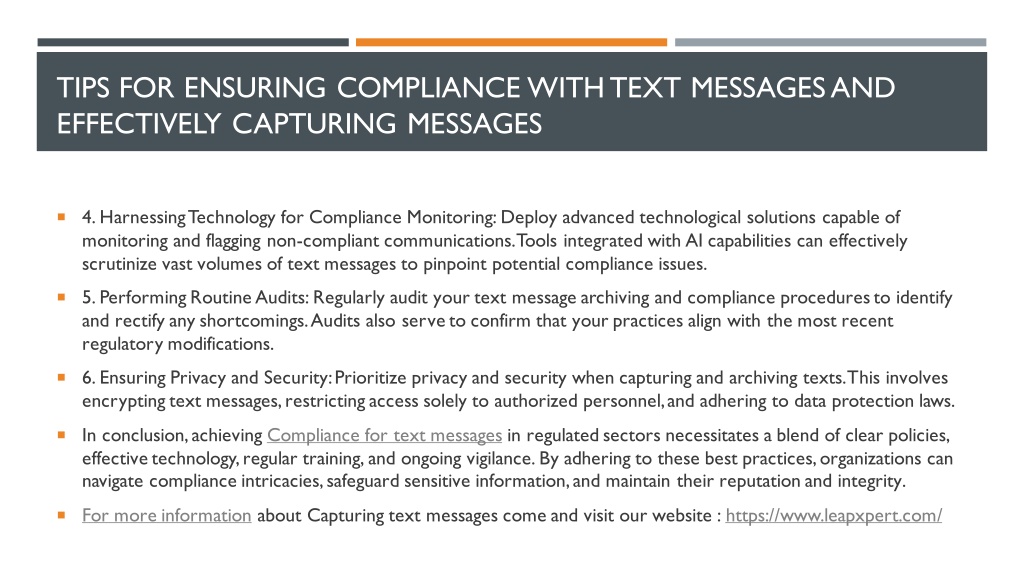 TIPS FOR ENSURING COMPLIANCE WITH TEXT MESSAGES AND EFFECTIVELY CAPTURING MESSAGES

4. Harnessing Technology for Compliance Monitoring: Deploy advanced technological solutions capable of monitoring and flagging non-compliant communications. Tools integrated with AI capabilities can effectively scrutinize vast volumes of text messages to pinpoint potential compliance issues.

5. Performing Routine Audits: Regularly audit your text message archiving and compliance procedures to identify and rectify any shortcomings. Audits also serve to confirm that your practices align with the most recent regulatory modifications.

6. Ensuring Privacy and Security: Prioritize privacy and security when capturing and archiving texts. This involves encrypting text messages, restricting access solely to authorized personnel, and adhering to data protection laws.

In conclusion, achieving Compliance for text messages in regulated sectors necessitates a blend of clear policies, effective technology, regular training, and ongoing vigilance. By adhering to these best practices, organizations can navigate compliance intricacies, safeguard sensitive information, and maintain their reputation and integrity.

For more information about Capturing text messages come and visit our website : https://www.leapxpert.com/